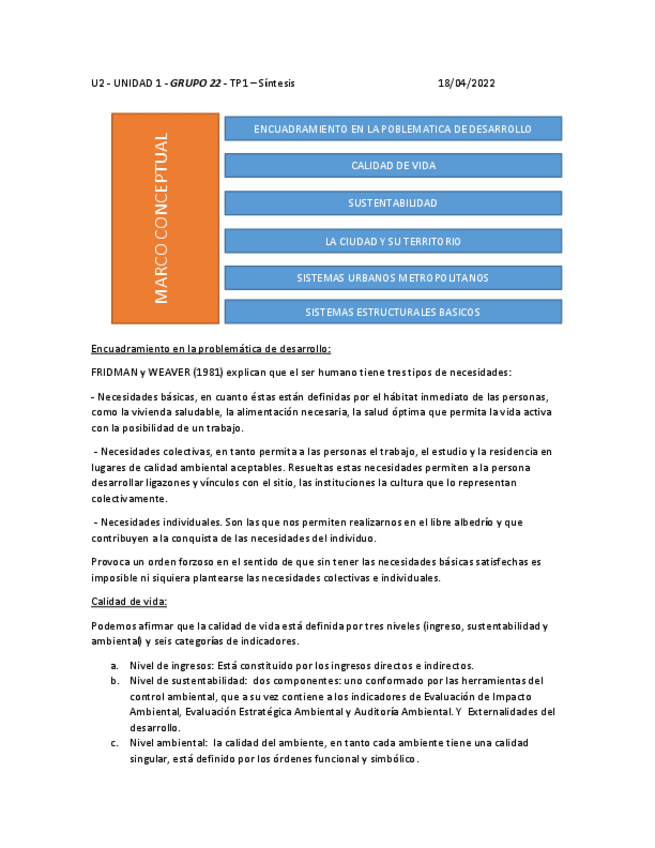 U2 - UNIDAD 1 - GRUPO 22 - TP1 – Síntesis 18/04/2022

MARCO CONCEPTUAL

ENCUADRAMIENTO EN LA POBLEMATICA DE DESARROLLO

CALIDAD DE VIDA

SUSTENTABILIDAD

LA CIUDAD Y SU TERRITORIO

SISTEMAS URBANOS METROPOLITANOS

SISTEMAS ESTRUCTURALES BASICOS

Encuadramiento en la problemática de desarrollo:

FRIDMAN y WEAVER (1981) explican que el ser humano tiene tres tipos de necesidades:

- Necesidades básicas, en cuanto éstas están definidas por el hábitat inmediato de las personas, como la vivienda saludable, la alimentación necesaria, la salud óptima que permita la vida activa con la posibilidad de un trabajo.

- Necesidades colectivas, en tanto permita a las personas el trabajo, el estudio y la residencia en lugares de calidad ambiental aceptables. Resueltas estas necesidades permiten a la persona desarrollar ligazones y vínculos con el sitio, las instituciones la cultura que lo representan colectivamente.

- Necesidades individuales. Son las que nos permiten realizarnos en el libre albedrío y que contribuyen a la conquista de las necesidades del individuo.

Provoca un orden forzoso en el sentido de que sin tener las necesidades básicas satisfechas es imposible ni siquiera plantearse las necesidades colectivas e individuales.

Calidad de vida:

Podemos afirmar que la calidad de vida está definida por tres niveles (ingreso, sustentabilidad y ambiental) y seis categorías de indicadores.

a. Nivel de ingresos: Está constituido por los ingresos directos e indirectos.
b. Nivel de sustentabilidad: dos componentes: uno conformado por las herramientas del control ambiental, que a su vez contiene a los indicadores de Evaluación de Impacto Ambiental, Evaluación Estratégica Ambiental y Auditoría Ambiental. Y Externalidades del desarrollo.
c. Nivel ambiental: la calidad del ambiente, en tanto cada ambiente tiene una calidad singular, está definido por los órdenes funcional y simbólico.